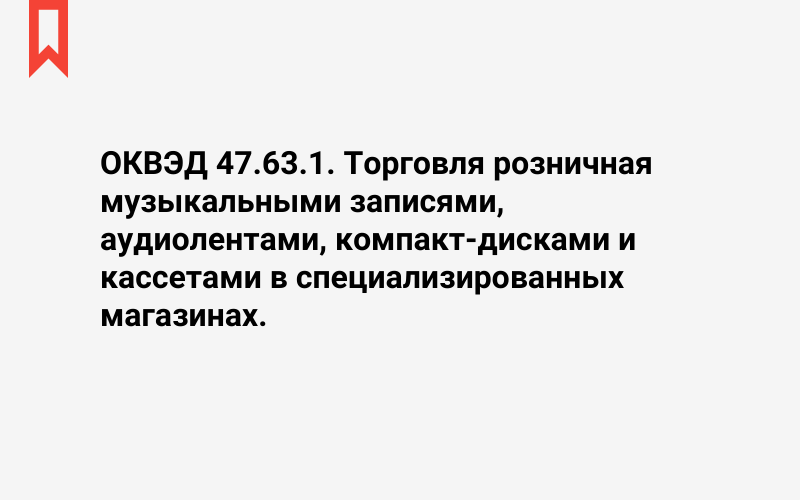 ОКВЭД 47.63.1. Торговля розничная музыкальными записями, аудиолентами, компакт-дисками и кассетами в специализированных магазинах.